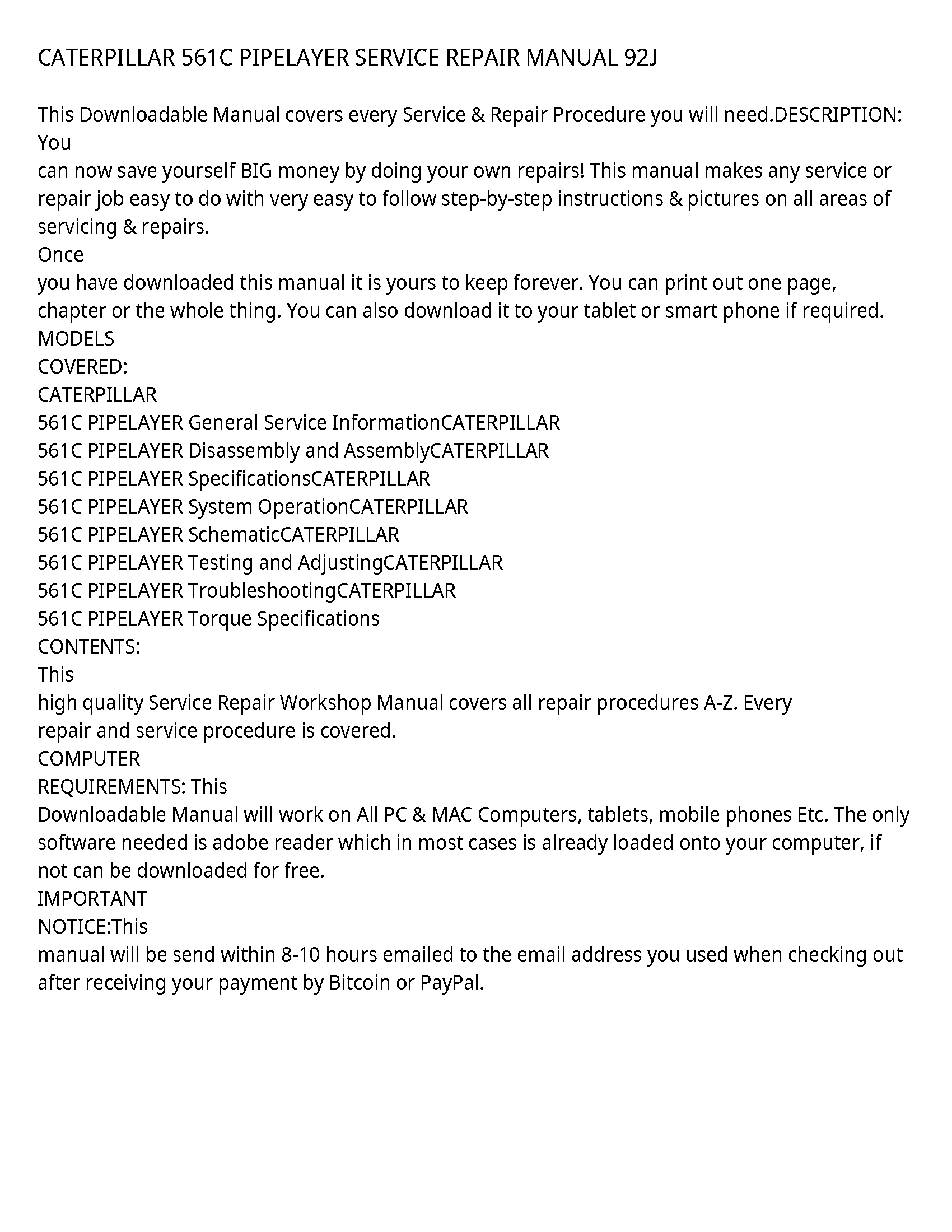 CATERPILLAR 561C PIPELAYER SERVICE REPAIR MANUAL 92J

This Downloadable Manual covers every Service & Repair Procedure you will need.DESCRIPTION: You
can now save yourself BIG money by doing your own repairs! This manual makes any service or repair job easy to do with very easy to follow step-by-step instructions & pictures on all areas of servicing & repairs.
Once
you have downloaded this manual it is yours to keep forever. You can print out one page, chapter or the whole thing. You can also download it to your tablet or smart phone if required.
MODELS
COVERED:
CATERPILLAR
561C PIPELAYER General Service InformationCATERPILLAR
561C PIPELAYER Disassembly and AssemblyCATERPILLAR
561C PIPELAYER SpecificationsCATERPILLAR
561C PIPELAYER System OperationCATERPILLAR
561C PIPELAYER SchematicCATERPILLAR
561C PIPELAYER Testing and AdjustingCATERPILLAR
561C PIPELAYER TroubleshootingCATERPILLAR
561C PIPELAYER Torque Specifications
CONTENTS:
This
high quality Service Repair Workshop Manual covers all repair procedures A-Z. Every
repair and service procedure is covered.
COMPUTER
REQUIREMENTS: This
Downloadable Manual will work on All PC & MAC Computers, tablets, mobile phones Etc. The only software needed is adobe reader which in most cases is already loaded onto your computer, if not can be downloaded for free.
IMPORTANT
NOTICE:This
manual will be send within 8-10 hours emailed to the email address you used when checking out after receiving your payment by Bitcoin or PayPal.